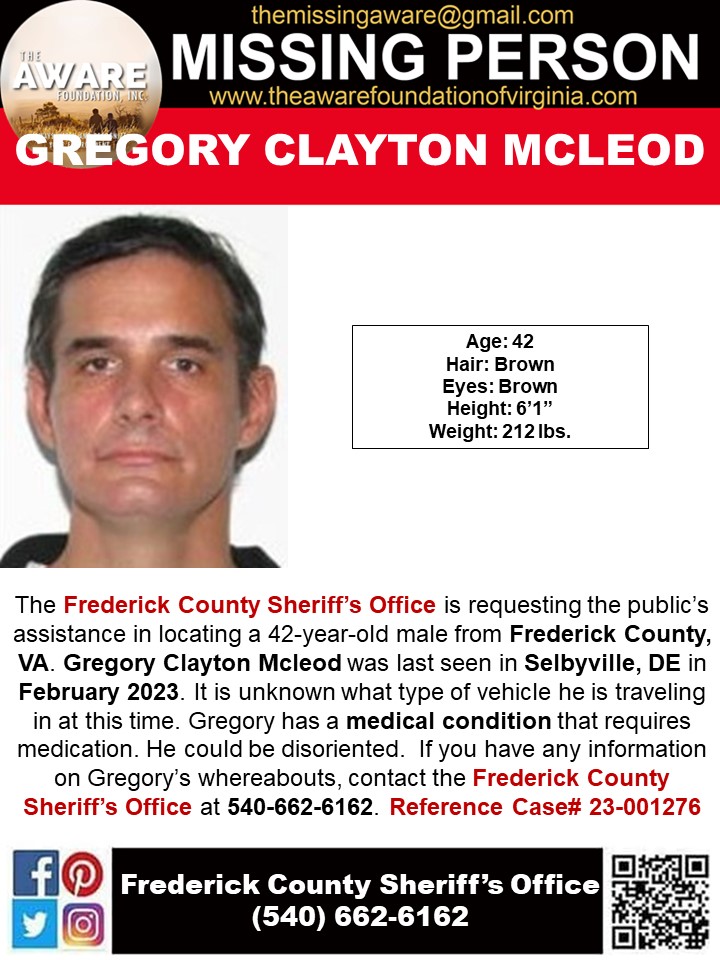 THE AWARE FOUNDATION, INC.

themissingaware@gmail.com
MISSING PERSON
www.theawarefoundationofvirginia.com

GREGORY CLAYTON MCLEOD

Age: 42
Hair: Brown
Eyes: Brown
Height: 6'1"
Weight: 212 lbs.

The Frederick County Sheriff's Office is requesting the public's assistance in locating a 42-year-old male from Frederick County, VA. Gregory Clayton Mcleod was last seen in Selbyville, DE in February 2023. It is unknown what type of vehicle he is traveling in at this time. Gregory has a medical condition that requires medication. He could be disoriented. If you have any information on Gregory's whereabouts, contact the Frederick County Sheriff's Office at 540-662-6162. Reference Case# 23-001276

Frederick County Sheriff's Office
(540) 662-6162